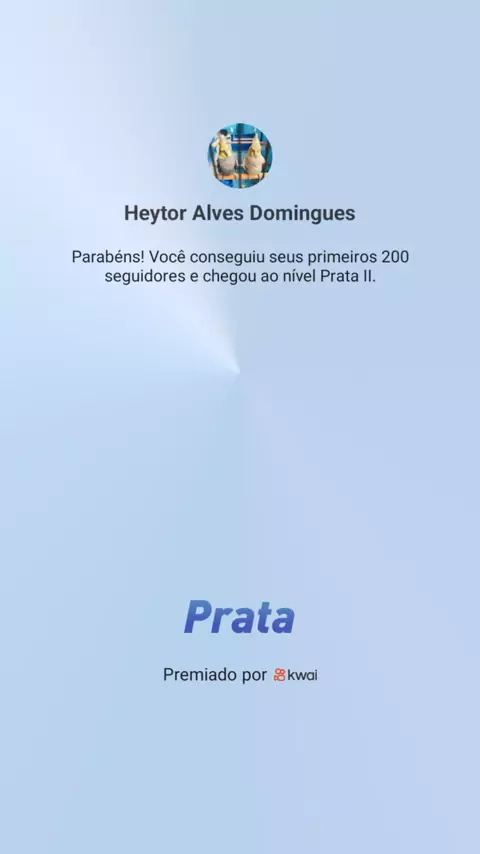 Heytor Alves Domingues

Parabéns! Você conseguiu seus primeiros 200 seguidores e chegou ao nível Prata II.

Prata

Premiado por kwai